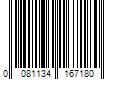 0 081134 167180